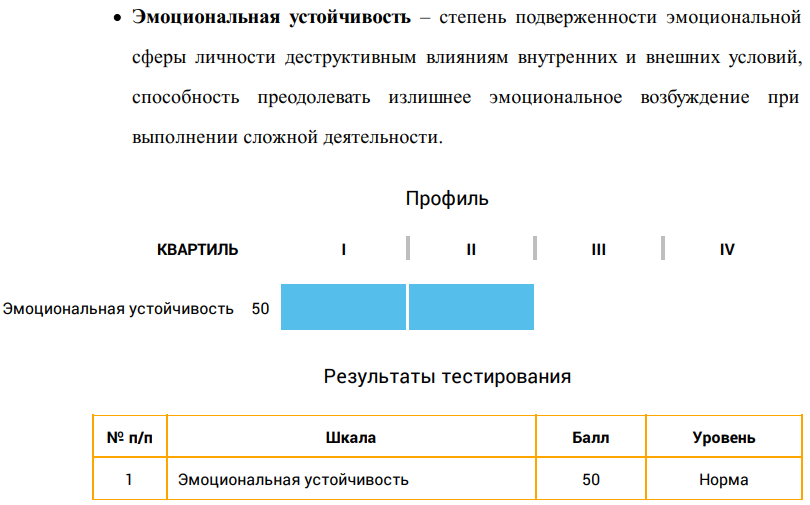 • Эмоциональная устойчивость – степень подверженности эмоциональной сферы личности деструктивным влияниям внутренних и внешних условий, способность преодолевать излишнее эмоциональное возбуждение при выполнении сложной деятельности.

Профиль

КВАРТИЛЬ I II III IV

Эмоциональная устойчивость 50

Результаты тестирования

| № п/п | Шкала | Балл | Уровень |
|---|---|---|---|
| 1 | Эмоциональная устойчивость | 50 | Норма |